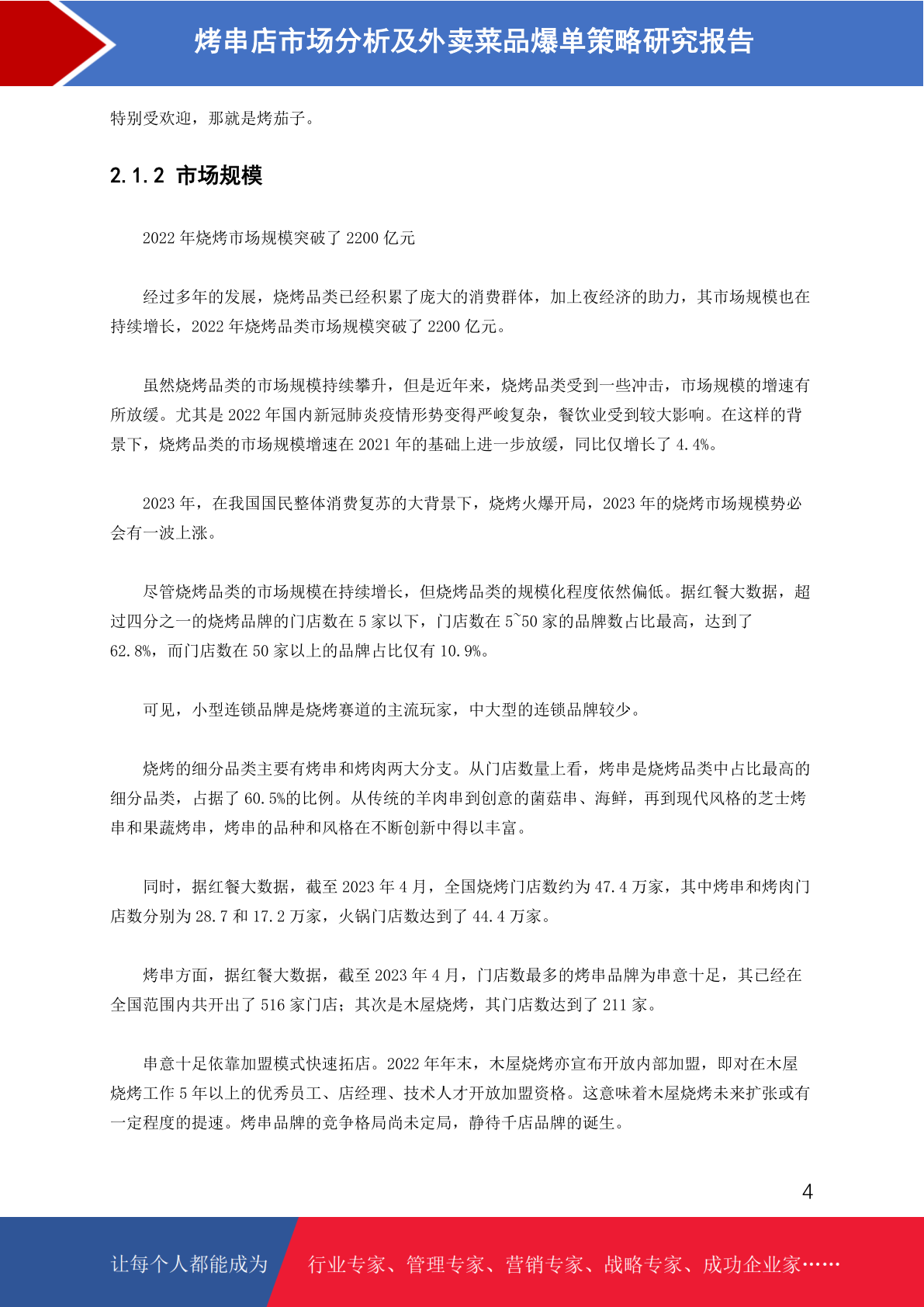 烤串店市场分析及外卖菜品爆单策略研究报告

特别受欢迎，那就是烤茄子。

2.1.2 市场规模

2022 年烧烤市场规模突破了 2200 亿元

经过多年的发展，烧烤品类已经积累了庞大的消费群体，加上夜经济的助力，其市场规模也在持续增长，2022 年烧烤品类市场规模突破了 2200 亿元。

虽然烧烤品类的市场规模持续攀升，但是近年来，烧烤品类受到一些冲击，市场规模的增速有所放缓。尤其是 2022 年国内新冠肺炎疫情形势变得严峻复杂，餐饮业受到较大影响。在这样的背景下，烧烤品类的市场规模增速在 2021 年的基础上进一步放缓，同比仅增长了 4.4%。

2023 年，在我国国民整体消费复苏的大背景下，烧烤火爆开局，2023 年的烧烤市场规模势必会有一波上涨。

尽管烧烤品类的市场规模在持续增长，但烧烤品类的规模化程度依然偏低。据红餐大数据，超过四分之一的烧烤品牌的门店数在 5 家以下，门店数在 5~50 家的品牌数占比最高，达到了 62.8%，而门店数在 50 家以上的品牌占比仅有 10.9%。

可见，小型连锁品牌是烧烤赛道的主流玩家，中大型的连锁品牌较少。

烧烤的细分品类主要有烤串和烤肉两大分支。从门店数量上看，烤串是烧烤品类中占比最高的细分品类，占据了 60.5%的比例。从传统的羊肉串到创意的菌菇串、海鲜，再到现代风格的芝士烤串和果蔬烤串，烤串的品种和风格在不断创新中得以丰富。

同时，据红餐大数据，截至 2023 年 4 月，全国烧烤门店数约为 47.4 万家，其中烤串和烤肉门店数分别为 28.7 和 17.2 万家，火锅门店数达到了 44.4 万家。

烤串方面，据红餐大数据，截至 2023 年 4 月，门店数最多的烤串品牌为串意十足，其已经在全国范围内共开出了 516 家门店；其次是木屋烧烤，其门店数达到了 211 家。

串意十足依靠加盟模式快速拓店。2022 年年末，木屋烧烤亦宣布开放内部加盟，即对在木屋烧烤工作 5 年以上的优秀员工、店经理、技术人才开放加盟资格。这意味着木屋烧烤未来扩张或有一定程度的提速。烤串品牌的竞争格局尚未定局，静待千店品牌的诞生。

4

让每个人都能成为 行业专家、管理专家、营销专家、战略专家、成功企业家……